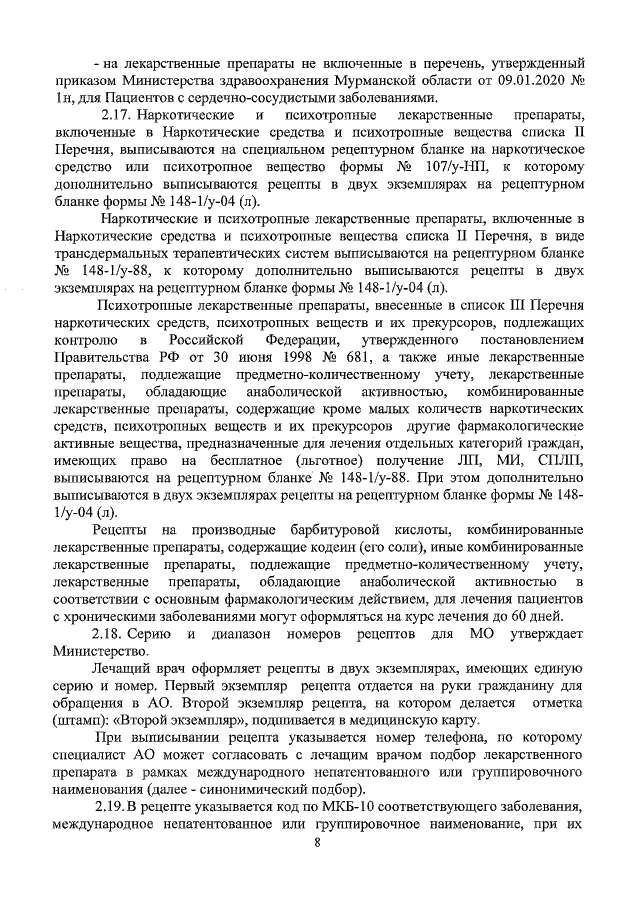 - на лекарственные препараты не включенные в перечень, утвержденный приказом Министерства здравоохранения Мурманской области от 09.01.2020 № 1н, для Пациентов с сердечно-сосудистыми заболеваниями.

2.17. Наркотические и психотропные лекарственные препараты, включенные в Наркотические средства и психотропные вещества списка II Перечня, выписываются на специальном рецептурном бланке на наркотическое средство или психотропное вещество формы № 107/у-НП, к которому дополнительно выписываются рецепты в двух экземплярах на рецептурном бланке формы № 148-1/у-04 (л).

Наркотические и психотропные лекарственные препараты, включенные в Наркотические средства и психотропные вещества списка II Перечня, в виде трансдермальных терапевтических систем выписываются на рецептурном бланке № 148-1/у-88, к которому дополнительно выписываются рецепты в двух экземплярах на рецептурном бланке формы № 148-1/у-04 (л).

Психотропные лекарственные препараты, внесенные в список III Перечня наркотических средств, психотропных веществ и их прекурсоров, подлежащих контролю в Российской Федерации, утвержденного постановлением Правительства РФ от 30 июня 1998 № 681, а также иные лекарственные препараты, подлежащие предметно-количественному учету, лекарственные препараты, обладающие анаболической активностью, комбинированные лекарственные препараты, содержащие кроме малых количеств наркотических средств, психотропных веществ и их прекурсоров другие фармакологические активные вещества, предназначенные для лечения отдельных категорий граждан, имеющих право на бесплатное (льготное) получение ЛП, МИ, СПЛП, выписываются на рецептурном бланке № 148-1/у-88. При этом дополнительно выписываются в двух экземплярах рецепты на рецептурном бланке формы № 148-1/у-04 (л).

Рецепты на производные барбитуровой кислоты, комбинированные лекарственные препараты, содержащие кодеин (его соли), иные комбинированные лекарственные препараты, подлежащие предметно-количественному учету, лекарственные препараты, обладающие анаболической активностью в соответствии с основным фармакологическим действием, для лечения пациентов с хроническими заболеваниями могут оформляться на курс лечения до 60 дней.

2.18. Серию и диапазон номеров рецептов для МО утверждает Министерство.

Лечащий врач оформляет рецепты в двух экземплярах, имеющих единую серию и номер. Первый экземпляр рецепта отдается на руки гражданину для обращения в АО. Второй экземпляр рецепта, на котором делается отметка (штамп): «Второй экземпляр», подшивается в медицинскую карту.

При выписывании рецепта указывается номер телефона, по которому специалист АО может согласовать с лечащим врачом подбор лекарственного препарата в рамках международного непатентованного или группировочного наименования (далее - синонимический подбор).

2.19. В рецепте указывается код по МКБ-10 соответствующего заболевания, международное непатентованное или группировочное наименование, при их

8